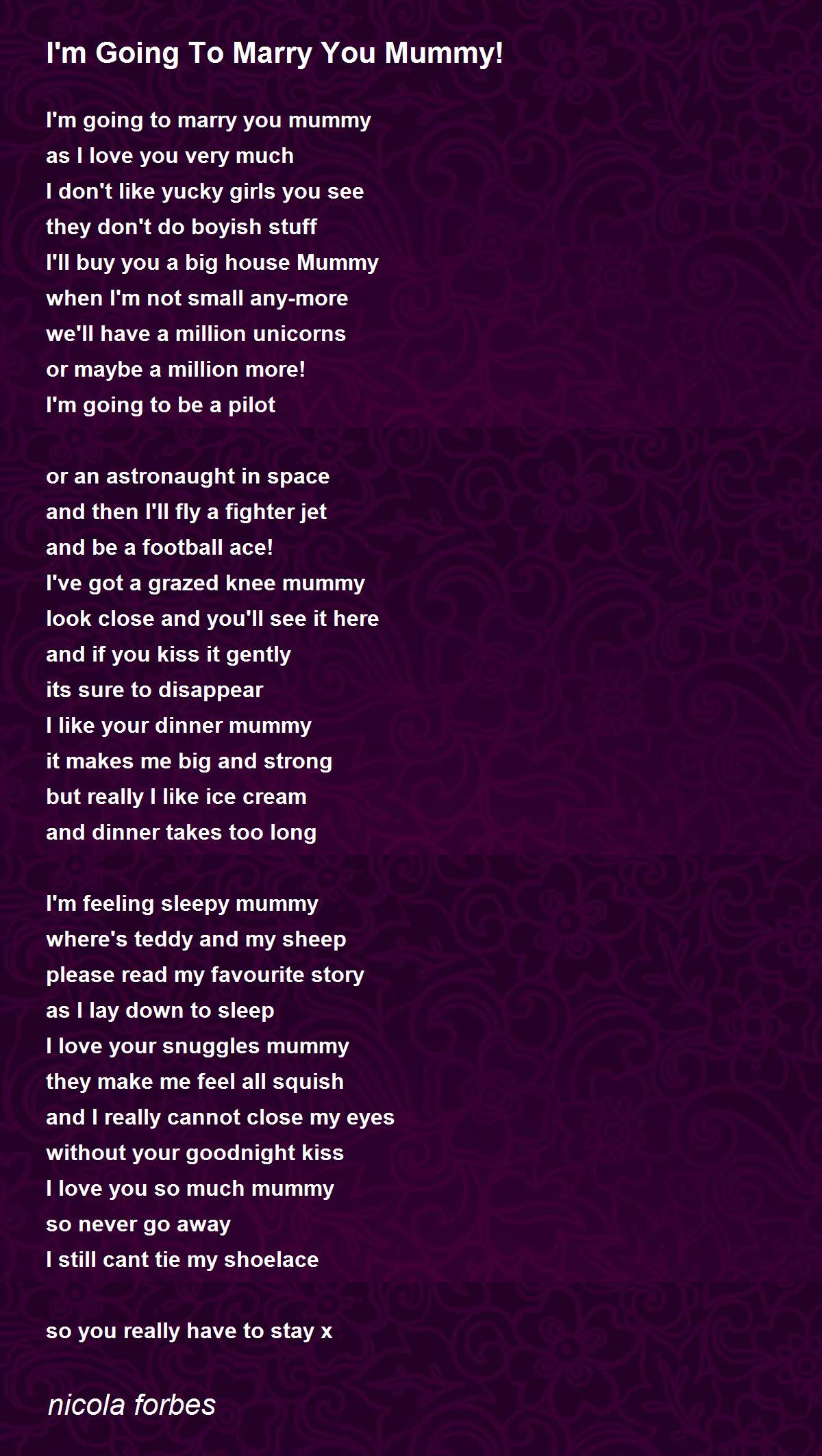 I'm Going To Marry You Mummy!

I'm going to marry you mummy
as I love you very much
I don't like yucky girls you see
they don't do boyish stuff
I'll buy you a big house Mummy
when I'm not small any-more
we'll have a million unicorns
or maybe a million more!
I'm going to be a pilot

or an astronaught in space
and then I'll fly a fighter jet
and be a football ace!
I've got a grazed knee mummy
look close and you'll see it here
and if you kiss it gently
its sure to disappear
I like your dinner mummy
it makes me big and strong
but really I like ice cream
and dinner takes too long

I'm feeling sleepy mummy
where's teddy and my sheep
please read my favourite story
as I lay down to sleep
I love your snuggles mummy
they make me feel all squish
and I really cannot close my eyes
without your goodnight kiss
I love you so much mummy
so never go away
I still cant tie my shoelace

so you really have to stay x

nicola forbes